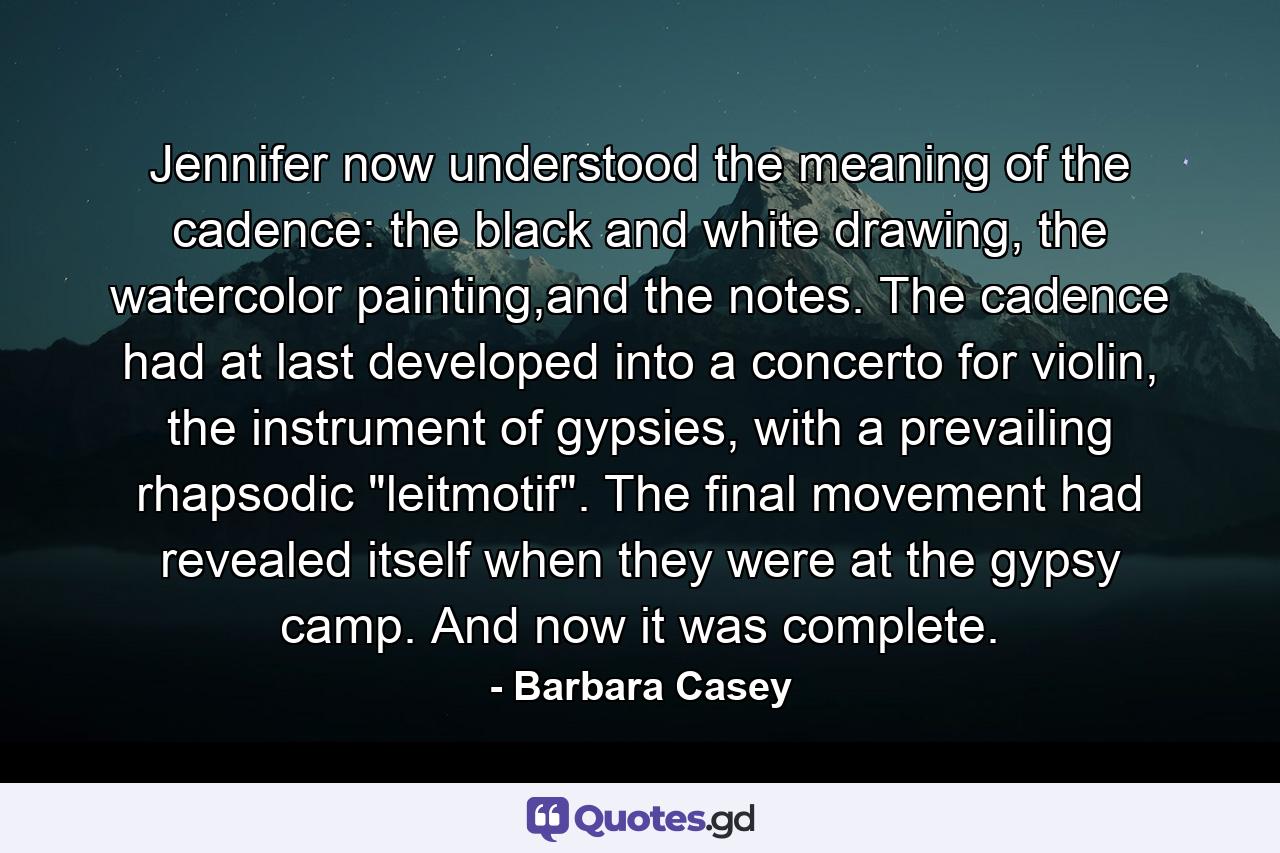 Jennifer now understood the meaning of the cadence: the black and white drawing, the watercolor painting,and the notes. The cadence had at last developed into a concerto for violin, the instrument of gypsies, with a prevailing rhapsodic "leitmotif". The final movement had revealed itself when they were at the gypsy camp. And now it was complete.

- Barbara Casey

Quotes.gd